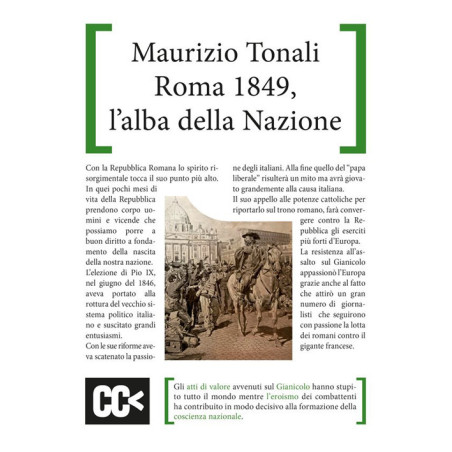 Maurizio Tonali
Roma 1849,
l'alba della Nazione

Con la Repubblica Romana lo spirito risorgimentale tocca il suo punto più alto. In quei pochi mesi di vita della Repubblica prendono corpo uomini e vicende che possiamo porre a buon diritto a fondamento della nascita della nostra nazione.
L'elezione di Pio IX, nel giugno del 1846, aveva portato alla rottura del vecchio sistema politico italiano e suscitato grandi entusiasmi.
Con le sue riforme aveva scatenato la passione degli italiani. Alla fine quello del "papa liberale" risulterà un mito ma avrà giovato grandemente alla causa italiana.
Il suo appello alle potenze cattoliche per riportarlo sul trono romano, farà convergere contro la Repubblica gli eserciti più forti d'Europa.
La resistenza all'assalto sul Gianicolo appassionò l'Europa grazie anche al fatto che attirò un gran numero di giornalisti che seguirono con passione la lotta dei romani contro il gigante francese.

CC<

Gli atti di valore avvenuti sul Gianicolo hanno stupito tutto il mondo mentre l'eroismo dei combattenti ha contribuito in modo decisivo alla formazione della coscienza nazionale.